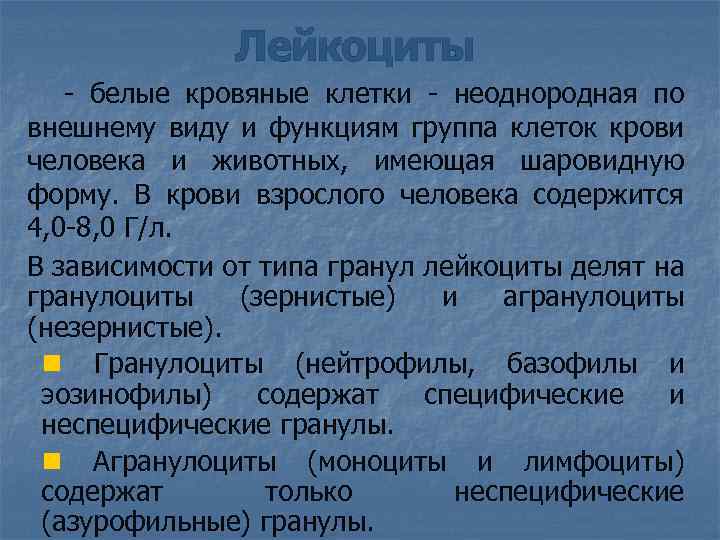 Лейкоциты

- белые кровяные клетки - неоднородная по внешнему виду и функциям группа клеток крови человека и животных, имеющая шаровидную форму. В крови взрослого человека содержится 4,0-8,0 Г/л.

В зависимости от типа гранул лейкоциты делят на гранулоциты (зернистые) и агранулоциты (незернистые).

Гранулоциты (нейтрофилы, базофилы и эозинофилы) содержат специфические и неспецифические гранулы.

Агранулоциты (моноциты и лимфоциты) содержат только неспецифические (азурофильные) гранулы.